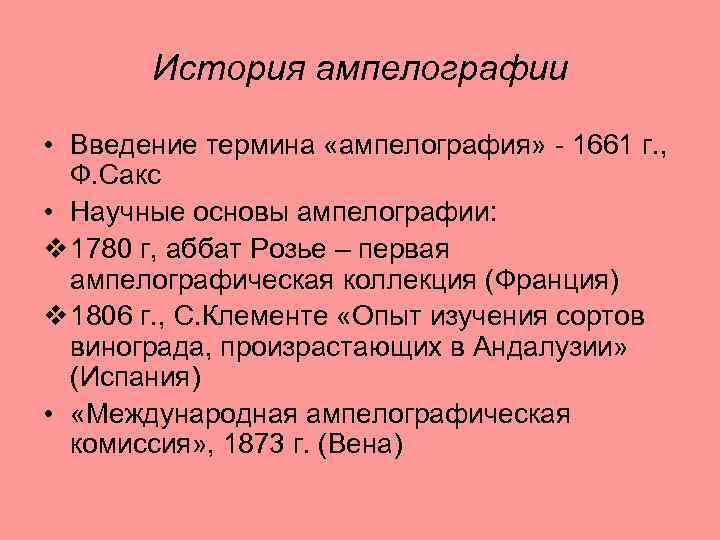 История ампелографии

• Введение термина «ампелография» - 1661 г., Ф.Сакс

• Научные основы ампелографии:

❖ 1780 г, аббат Розье – первая ампелографическая коллекция (Франция)

❖ 1806 г., С.Клементе «Опыт изучения сортов винограда, произрастающих в Андалузии» (Испания)

• «Международная ампелографическая комиссия», 1873 г. (Вена)